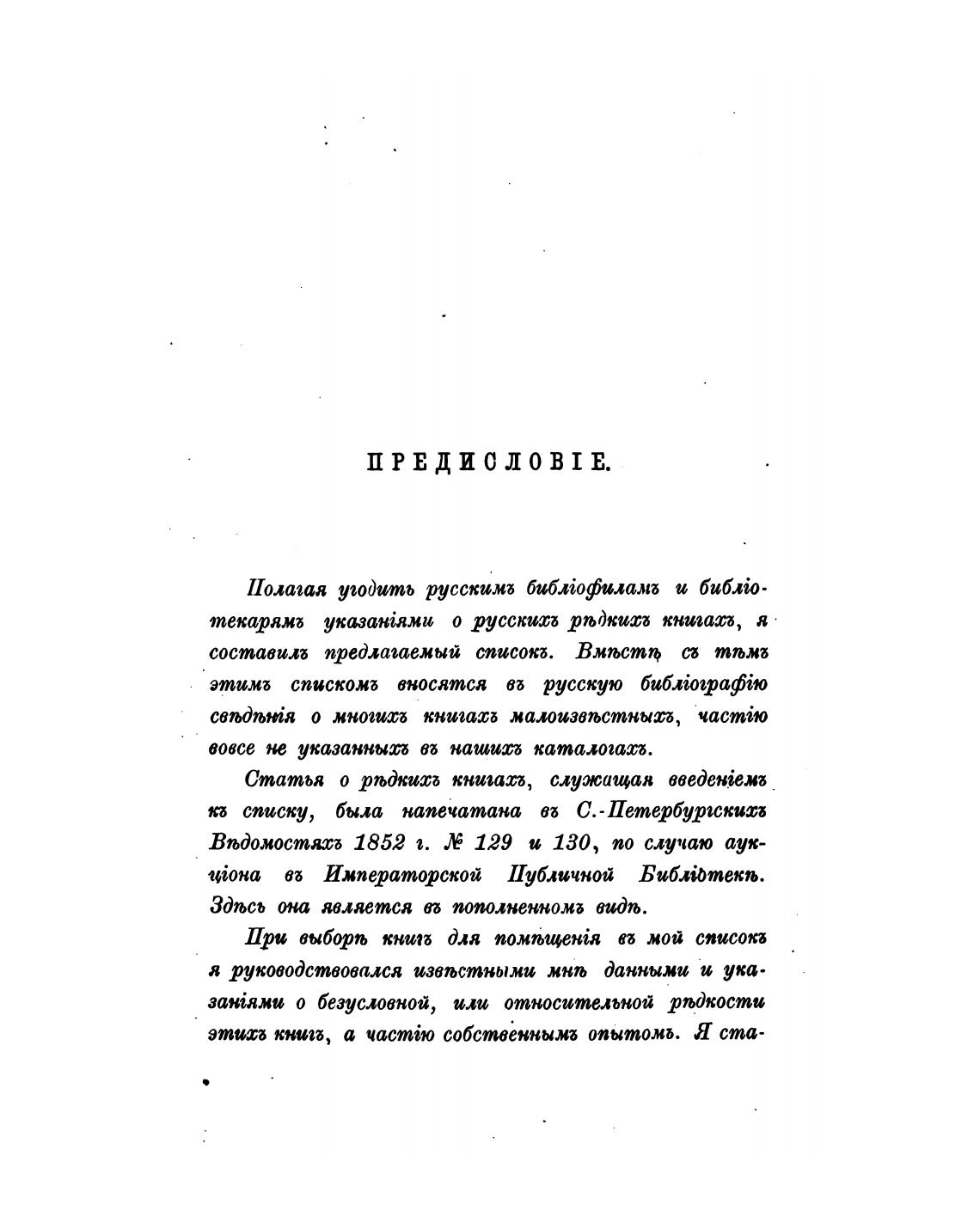 ПРЕДИСЛОВІЕ.

Полагая угодить русскимъ библіофиламъ и библіотекарямъ указаніями о русскихъ рѣдкихъ книгахъ, я составилъ предлагаемый списокъ. Вмѣстѣ съ тѣмъ этимъ спискомъ вносятся въ русскую библіографію свѣдѣнія о многихъ книгахъ малоизвѣстныхъ, частію вовсе не указанныхъ въ нашихъ каталогахъ.

Статья о рѣдкихъ книгахъ, служащая введеніемъ къ списку, была напечатана въ С.-Петербургскихъ Вѣдомостяхъ 1852 г. № 129 и 130, по случаю аукціона въ Императорской Публичной Библіотекѣ. Здѣсь она является въ пополненномъ видѣ.

При выборѣ книгъ для помѣщенія въ мой списокъ я руководствовался извѣстными мнѣ данными и указаніями о безусловной, или относительной рѣдкости этихъ книгъ, а частію собственнымъ опытомъ. Я ста-